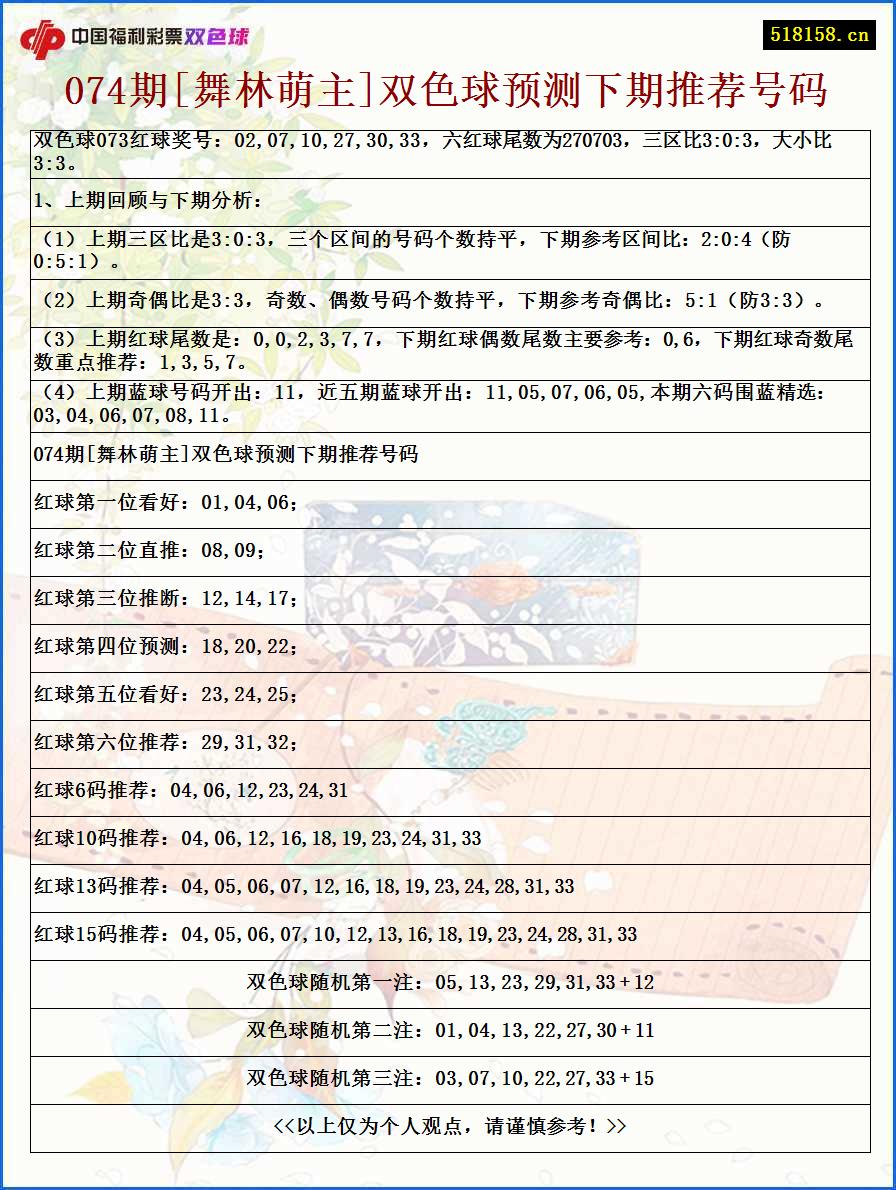 中国福利彩票双色球

518158.cn

074期[舞林萌主]双色球预测下期推荐号码

双色球073红球奖号：02,07,10,27,30,33，六红球尾数为270703，三区比3:0:3，大小比3:3。

1、上期回顾与下期分析：

（1）上期三区比是3:0:3，三个区间的号码个数持平，下期参考区间比：2:0:4（防0:5:1）。

（2）上期奇偶比是3:3，奇数、偶数号码个数持平，下期参考奇偶比：5:1（防3:3）。

（3）上期红球尾数是：0,0,2,3,7,7，下期红球偶数尾数主要参考：0,6，下期红球奇数尾数重点推荐：1,3,5,7。

（4）上期蓝球号码开出：11，近五期蓝球开出：11,05,07,06,05,本期六码围蓝精选：03,04,06,07,08,11。

074期[舞林萌主]双色球预测下期推荐号码

红球第一位看好：01,04,06；

红球第二位直推：08,09；

红球第三位推断：12,14,17；

红球第四位预测：18,20,22；

红球第五位看好：23,24,25；

红球第六位推荐：29,31,32；

红球6码推荐：04,06,12,23,24,31

红球10码推荐：04,06,12,16,18,19,23,24,31,33

红球13码推荐：04,05,06,07,12,16,18,19,23,24,28,31,33

红球15码推荐：04,05,06,07,10,12,13,16,18,19,23,24,28,31,33

双色球随机第一注：05,13,23,29,31,33+12

双色球随机第二注：01,04,13,22,27,30+11

双色球随机第三注：03,07,10,22,27,33+15

<<以上仅为个人观点，请谨慎参考！>>